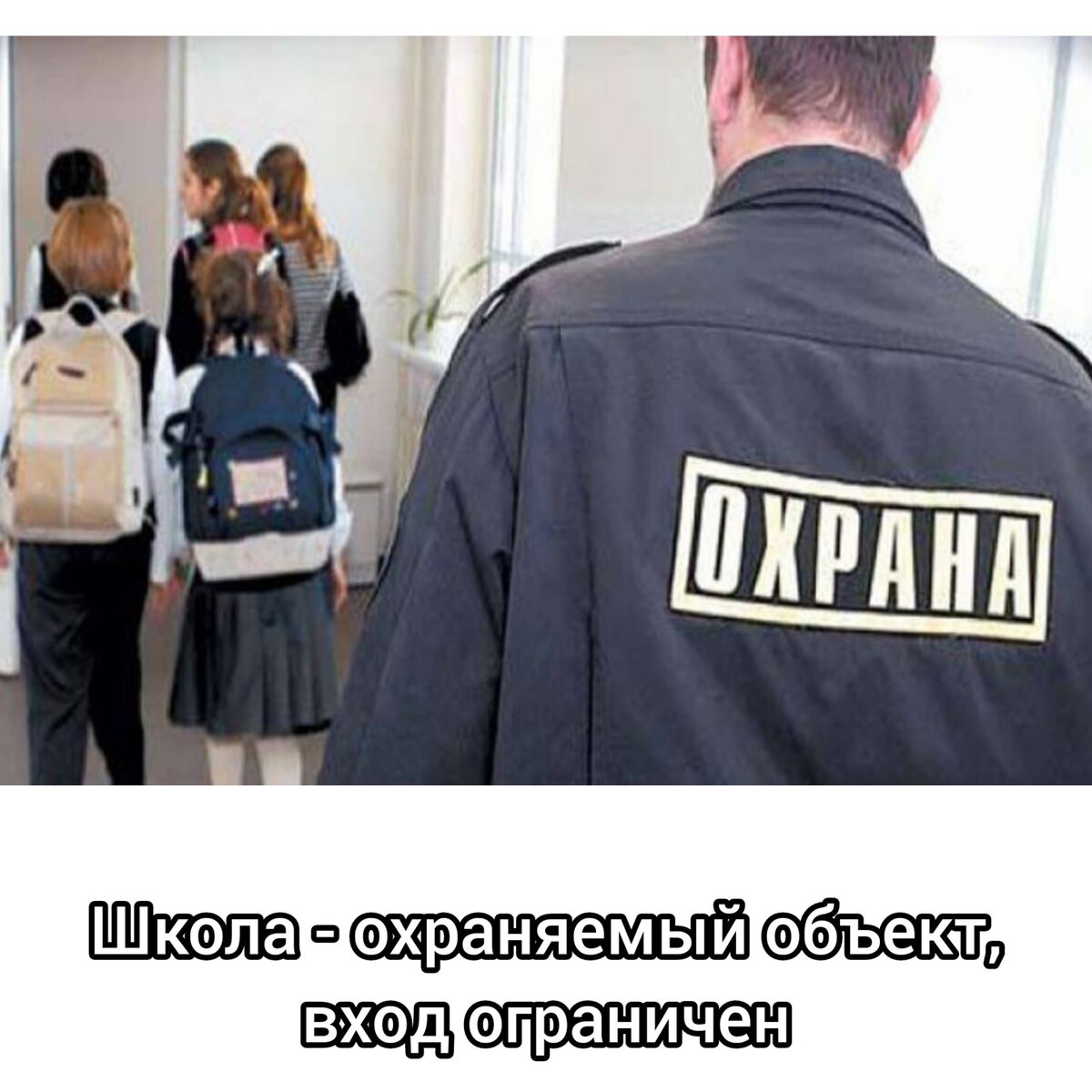 ОХРАНА

Школа - охраняемый объект, вход ограничен